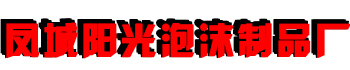 凤城阳光泡沫制品厂